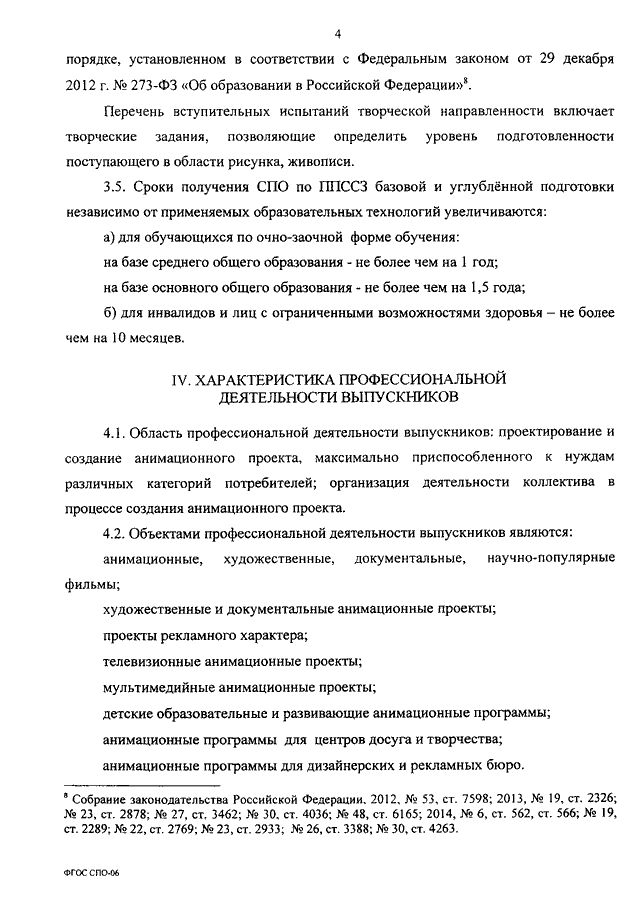 4

порядке, установленном в соответствии с Федеральным законом от 29 декабря 2012 г. № 273-ФЗ «Об образовании в Российской Федерации»$^8$.

Перечень вступительных испытаний творческой направленности включает творческие задания, позволяющие определить уровень подготовленности поступающего в области рисунка, живописи.

3.5. Сроки получения СПО по ППССЗ базовой и углублённой подготовки независимо от применяемых образовательных технологий увеличиваются:

а) для обучающихся по очно-заочной форме обучения:

на базе среднего общего образования - не более чем на 1 год;

на базе основного общего образования - не более чем на 1,5 года;

б) для инвалидов и лиц с ограниченными возможностями здоровья – не более чем на 10 месяцев.

IV. ХАРАКТЕРИСТИКА ПРОФЕССИОНАЛЬНОЙ ДЕЯТЕЛЬНОСТИ ВЫПУСКНИКОВ

4.1. Область профессиональной деятельности выпускников: проектирование и создание анимационного проекта, максимально приспособленного к нуждам различных категорий потребителей; организация деятельности коллектива в процессе создания анимационного проекта.

4.2. Объектами профессиональной деятельности выпускников являются:

анимационные, художественные, документальные, научно-популярные фильмы;

художественные и документальные анимационные проекты;

проекты рекламного характера;

телевизионные анимационные проекты;

мультимедийные анимационные проекты;

детские образовательные и развивающие анимационные программы;

анимационные программы для центров досуга и творчества;

анимационные программы для дизайнерских и рекламных бюро.

$^8$ Собрание законодательства Российской Федерации, 2012, № 53, ст. 7598; 2013, № 19, ст. 2326; № 23, ст. 2878; № 27, ст. 3462; № 30, ст. 4036; № 48, ст. 6165; 2014, № 6, ст. 562, ст. 566; № 19, ст. 2289; № 22, ст. 2769; № 23, ст. 2933; № 26, ст. 3388; № 30, ст. 4263.

ФГОС СПО-06